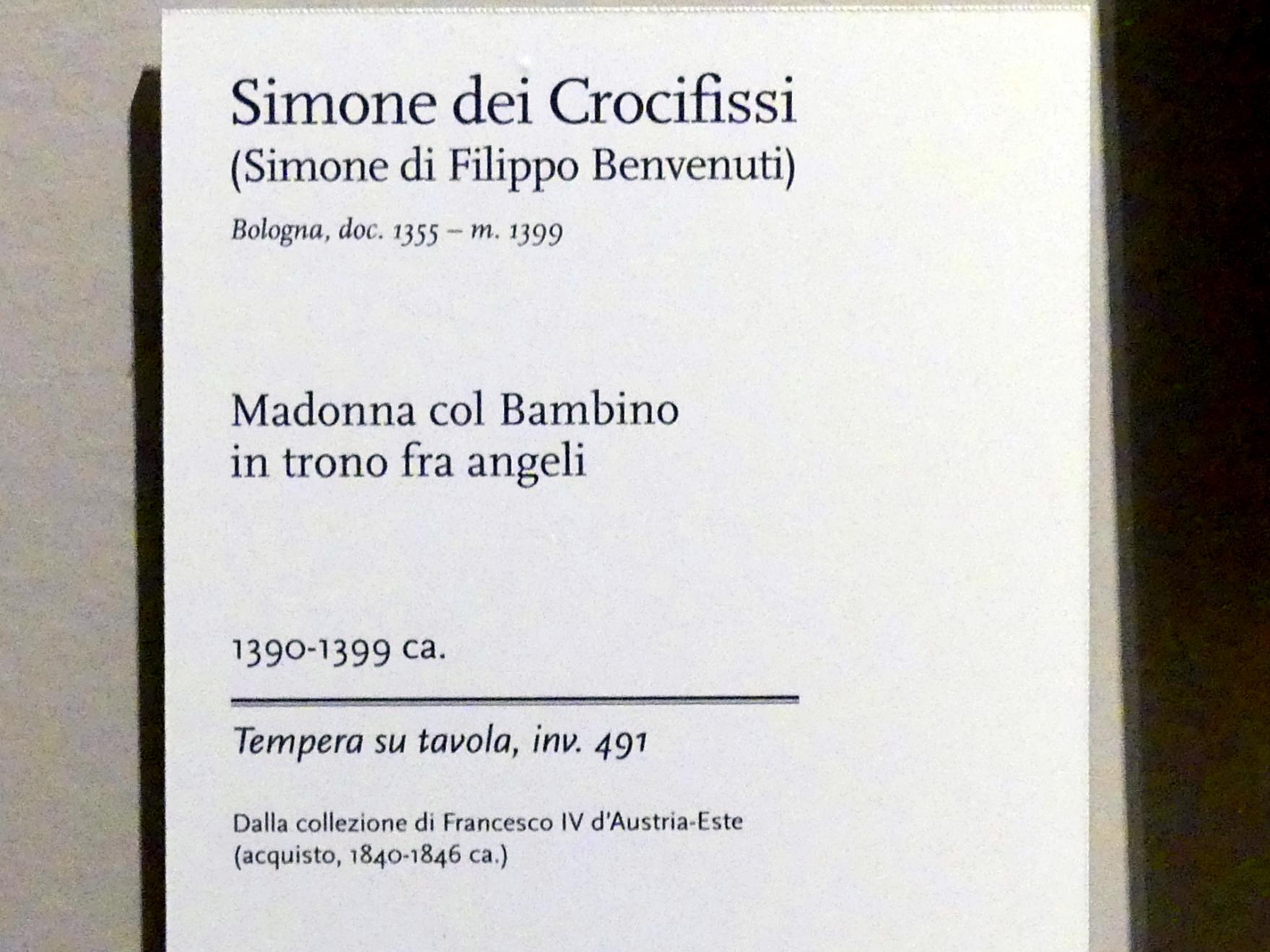 Simone dei Crocifissi
(Simone di Filippo Benvenuti)

Bologna, doc. 1355 – m. 1399

Madonna col Bambino
in trono fra angeli

1390-1399 ca.

Tempera su tavola, inv. 491

Dalla collezione di Francesco IV d'Austria-Este
(acquisto, 1840-1846 ca.)